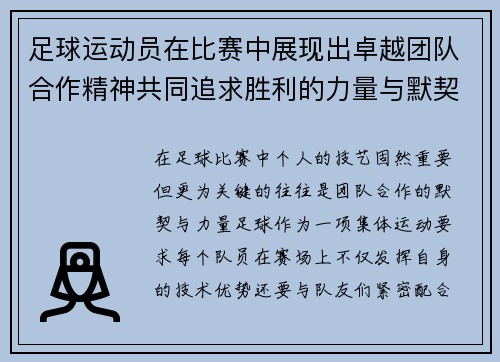 足球运动员在比赛中展现出卓越团队合作精神共同追求胜利的力量与默契

在足球比赛中个人的技艺固然重要但更为关键的往往是团队合作的默契与力量足球作为一项集体运动要求每个队员在赛场上不仅发挥自身的技术优势还要与队友们紧密配合